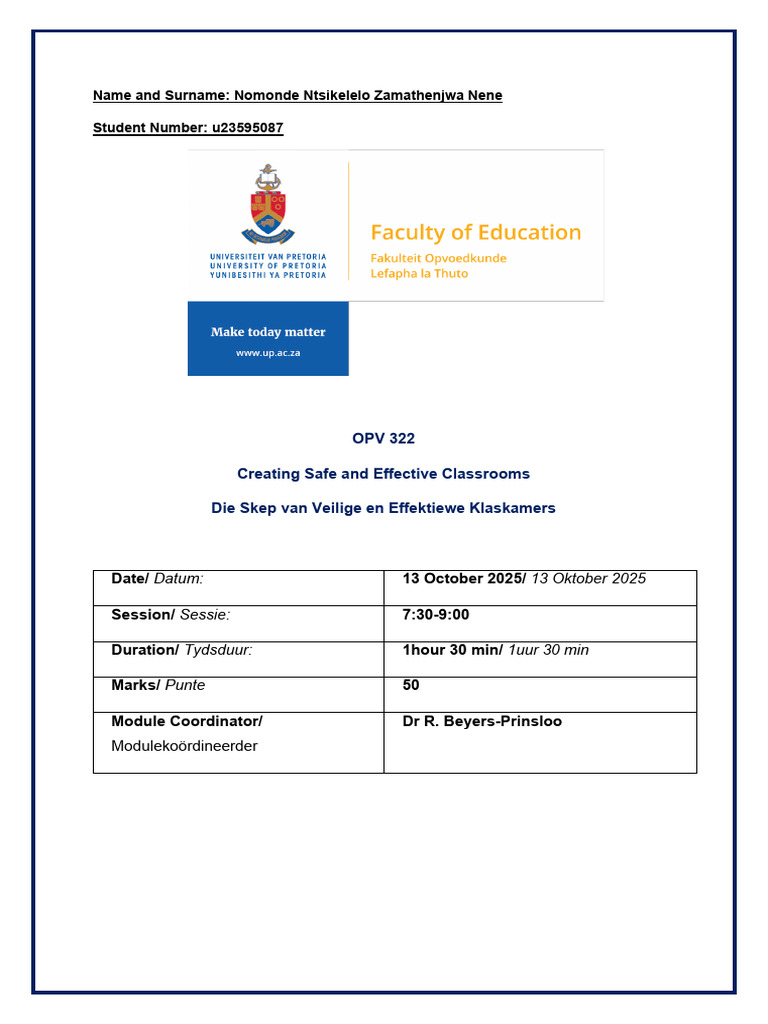 Name and Surname: Nomonde Ntsikelelo Zamathenjwa Nene

Student Number: u23595087

UNIVERSITEIT VAN PRETORIA
UNIVERSITY OF PRETORIA
YUNIBESITHI YA PRETORIA

Faculty of Education
Fakulteit Opvoedkunde
Lefapha la Thuto

Make today matter
www.up.ac.za

OPV 322

Creating Safe and Effective Classrooms

Die Skep van Veilige en Effektiewe Klaskamers

| Date/ Datum: | 13 October 2025/ 13 Oktober 2025 |
|---|---|
| Session/ Sessie: | 7:30-9:00 |
| Duration/ Tydsduur: | 1hour 30 min/ 1uur 30 min |
| Marks/ Punte | 50 |
| Module Coordinator/ Modulekoördineerder | Dr R. Beyers-Prinsloo |